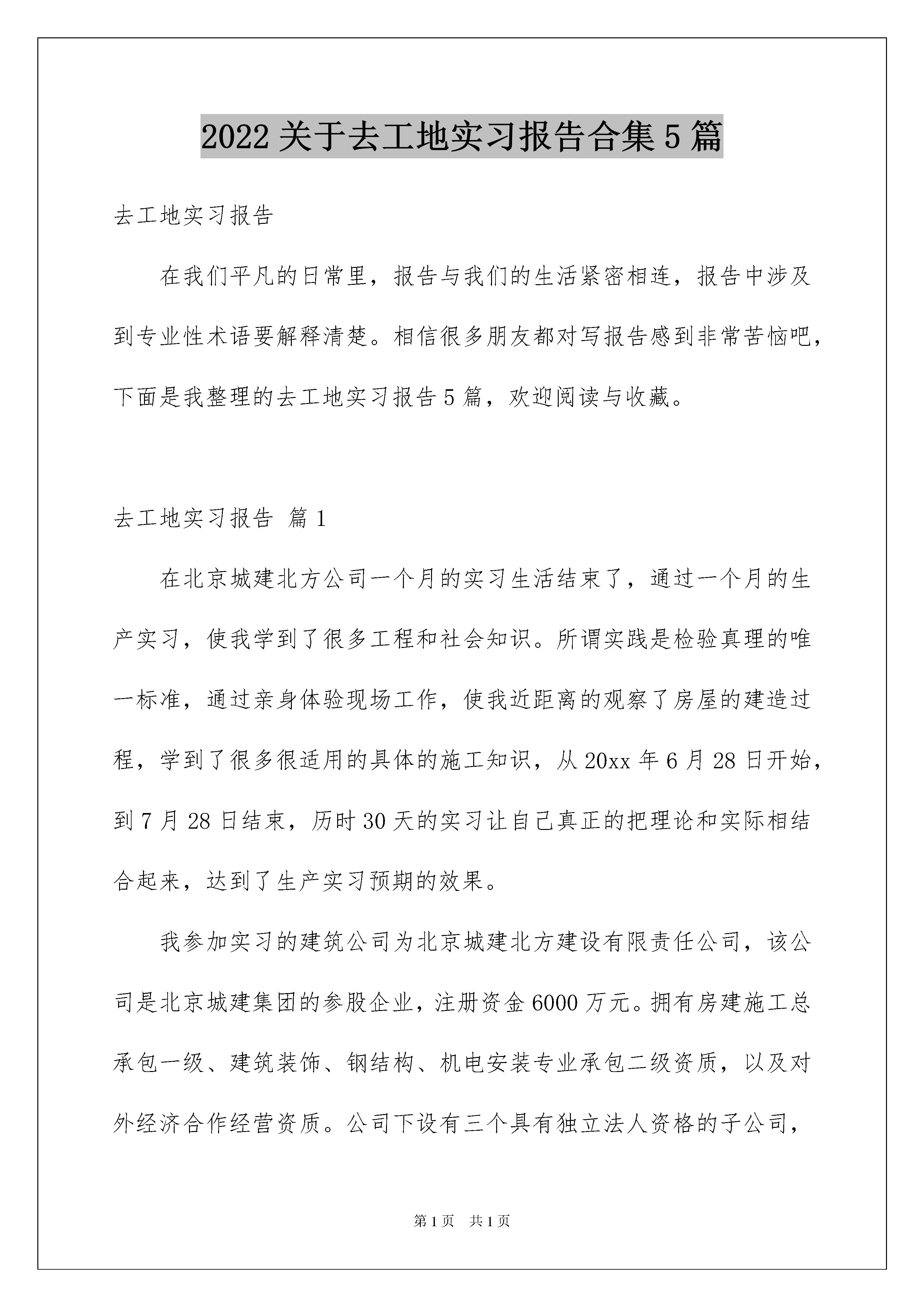 2022 关于去工地实习报告合集 5 篇

去工地实习报告

在我们平凡的日常里，报告与我们的生活紧密相连，报告中涉及到专业性术语要解释清楚。相信很多朋友都对写报告感到非常苦恼吧，下面是我整理的去工地实习报告 5 篇，欢迎阅读与收藏。

去工地实习报告 篇 1

在北京城建北方公司一个月的实习生活结束了，通过一个月的生产实习，使我学到了很多工程和社会知识。所谓实践是检验真理的唯一标准，通过亲身体验现场工作，使我近距离的观察了房屋的建造过程，学到了很多很适用的具体的施工知识，从 20xx 年 6 月 28 日开始，到 7 月 28 日结束，历时 30 天的实习让自己真正的把理论和实际相结合起来，达到了生产实习预期的效果。

我参加实习的建筑公司为北京城建北方建设有限责任公司，该公司是北京城建集团的参股企业，注册资金 6000 万元。拥有房建施工总承包一级、建筑装饰、钢结构、机电安装专业承包二级资质，以及对外经济合作经营资质。公司下设有三个具有独立法人资格的子公司，

第 1 页 共 1 页